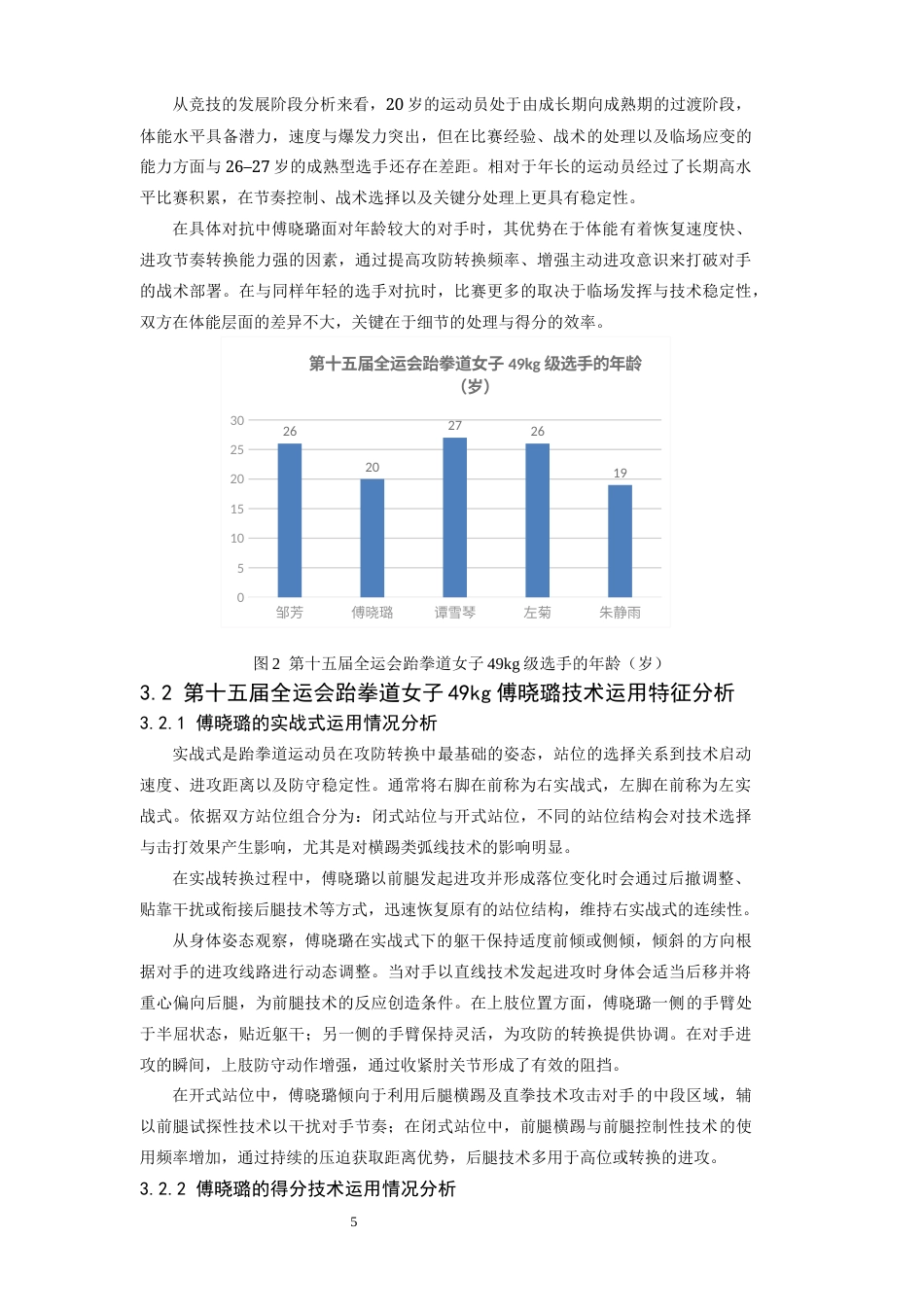 从竞技的发展阶段分析来看，20岁的运动员处于由成长期向成熟期的过渡阶段，体能水平具备潜力，速度与爆发力突出，但在比赛经验、战术的处理以及临场应变的能力方面与26–27岁的成熟型选手还存在差距。相对于年长的运动员经过了长期高水平比赛积累，在节奏控制、战术选择以及关键分处理上更具有稳定性。

在具体对抗中傅晓璐面对年龄较大的对手时，其优势在于体能有着恢复速度快、进攻节奏转换能力强的因素，通过提高攻防转换频率、增强主动进攻意识来打破对手的战术部署。在与同样年轻的选手对抗时，比赛更多的取决于临场发挥与技术稳定性，双方在体能层面的差异不大，关键在于细节的处理与得分的效率。

第十五届全运会跆拳道女子49kg级选手的年龄（岁）

30
25
20
15
10
5
0

26
20
27
26
19

邹芳
傅晓璐
谭雪琴
左菊
朱静雨

图2 第十五届全运会跆拳道女子49kg级选手的年龄（岁）

3.2 第十五届全运会跆拳道女子49kg傅晓璐技术运用特征分析

3.2.1 傅晓璐的实战式运用情况分析

实战式是跆拳道运动员在攻防转换中最基础的姿态，站位的选择关系到技术启动速度、进攻距离以及防守稳定性。通常将右脚在前称为右实战式，左脚在前称为左实战式。依据双方站位组合分为：闭式站位与开式站位，不同的站位结构会对技术选择与击打效果产生影响，尤其是对横踢类弧线技术的影响明显。

在实战转换过程中，傅晓璐以前腿发起进攻并形成落位变化时会通过后撤调整、贴靠干扰或衔接后腿技术等方式，迅速恢复原有的站位结构，维持右实战式的连续性。

从身体姿态观察，傅晓璐在实战式下的躯干保持适度前倾或侧倾，倾斜的方向根据对手的进攻线路进行动态调整。当对手以直线技术发起进攻时身体会适当后移并将重心偏向后腿，为前腿技术的反应创造条件。在上肢位置方面，傅晓璐一侧的手臂处于半屈状态，贴近躯干；另一侧的手臂保持灵活，为攻防的转换提供协调。在对手进攻的瞬间，上肢防守动作增强，通过收紧肘关节形成了有效的阻挡。

在开式站位中，傅晓璐倾向于利用后腿横踢及直拳技术攻击对手的中段区域，辅以前腿试探性技术以干扰对手节奏；在闭式站位中，前腿横踢与前腿控制性技术的使用频率增加，通过持续的压迫获取距离优势，后腿技术多用于高位或转换的进攻。

3.2.2 傅晓璐的得分技术运用情况分析

5